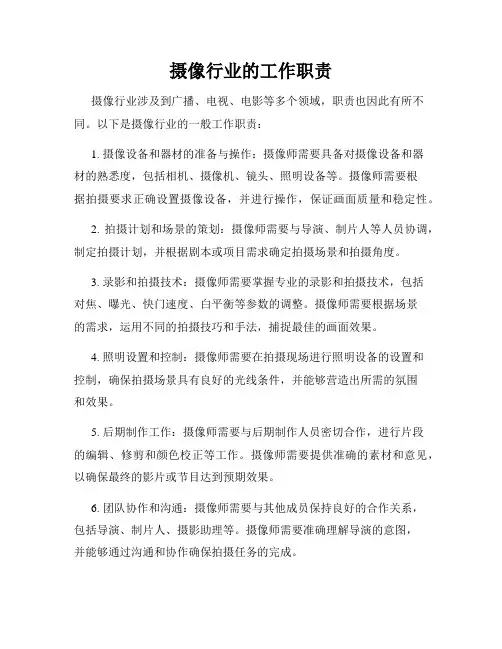 摄像行业的工作职责

摄像行业涉及到广播、电视、电影等多个领域，职责也因此有所不同。以下是摄像行业的一般工作职责：

1. 摄像设备和器材的准备与操作：摄像师需要具备对摄像设备和器材的熟悉度，包括相机、摄像机、镜头、照明设备等。摄像师需要根据拍摄要求正确设置摄像设备，并进行操作，保证画面质量和稳定性。

2. 拍摄计划和场景的策划：摄像师需要与导演、制片人等人员协调，制定拍摄计划，并根据剧本或项目需求确定拍摄场景和拍摄角度。

3. 录影和拍摄技术：摄像师需要掌握专业的录影和拍摄技术，包括对焦、曝光、快门速度、白平衡等参数的调整。摄像师需要根据场景的需求，运用不同的拍摄技巧和手法，捕捉最佳的画面效果。

4. 照明设置和控制：摄像师需要在拍摄现场进行照明设备的设置和控制，确保拍摄场景具有良好的光线条件，并能够营造出所需的氛围和效果。

5. 后期制作工作：摄像师需要与后期制作人员密切合作，进行片段的编辑、修剪和颜色校正等工作。摄像师需要提供准确的素材和意见，以确保最终的影片或节目达到预期效果。

6. 团队协作和沟通：摄像师需要与其他成员保持良好的合作关系，包括导演、制片人、摄影助理等。摄像师需要准确理解导演的意图，并能够通过沟通和协作确保拍摄任务的完成。